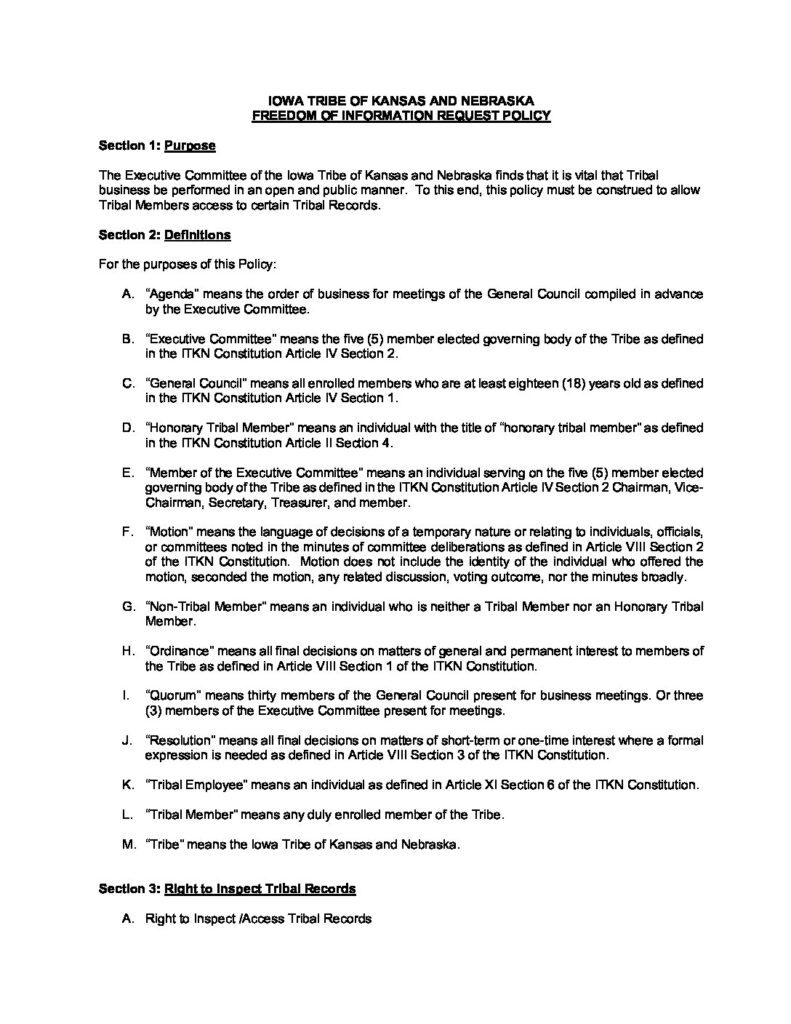 IOWA TRIBE OF KANSAS AND NEBRASKA
FREEDOM OF INFORMATION REQUEST POLICY

Section 1: Purpose

The Executive Committee of the Iowa Tribe of Kansas and Nebraska finds that it is vital that Tribal business be performed in an open and public manner. To this end, this policy must be construed to allow Tribal Members access to certain Tribal Records.

Section 2: Definitions

For the purposes of this Policy:

A. "Agenda" means the order of business for meetings of the General Council compiled in advance by the Executive Committee.

B. "Executive Committee" means the five (5) member elected governing body of the Tribe as defined in the ITKN Constitution Article IV Section 2.

C. "General Council" means all enrolled members who are at least eighteen (18) years old as defined in the ITKN Constitution Article IV Section 1.

D. "Honorary Tribal Member" means an individual with the title of "honorary tribal member" as defined in the ITKN Constitution Article II Section 4.

E. "Member of the Executive Committee" means an individual serving on the five (5) member elected governing body of the Tribe as defined in the ITKN Constitution Article IV Section 2 Chairman, Vice-Chairman, Secretary, Treasurer, and member.

F. "Motion" means the language of decisions of a temporary nature or relating to individuals, officials, or committees noted in the minutes of committee deliberations as defined in Article VIII Section 2 of the ITKN Constitution. Motion does not include the identity of the individual who offered the motion, seconded the motion, any related discussion, voting outcome, nor the minutes broadly.

G. "Non-Tribal Member" means an individual who is neither a Tribal Member nor an Honorary Tribal Member.

H. "Ordinance" means all final decisions on matters of general and permanent interest to members of the Tribe as defined in Article VIII Section 1 of the ITKN Constitution.

I. "Quorum" means thirty members of the General Council present for business meetings. Or three (3) members of the Executive Committee present for meetings.

J. "Resolution" means all final decisions on matters of short-term or one-time interest where a formal expression is needed as defined in Article VIII Section 3 of the ITKN Constitution.

K. "Tribal Employee" means an individual as defined in Article XI Section 6 of the ITKN Constitution.

L. "Tribal Member" means any duly enrolled member of the Tribe.

M. "Tribe" means the Iowa Tribe of Kansas and Nebraska.

Section 3: Right to Inspect Tribal Records

A. Right to Inspect /Access Tribal Records